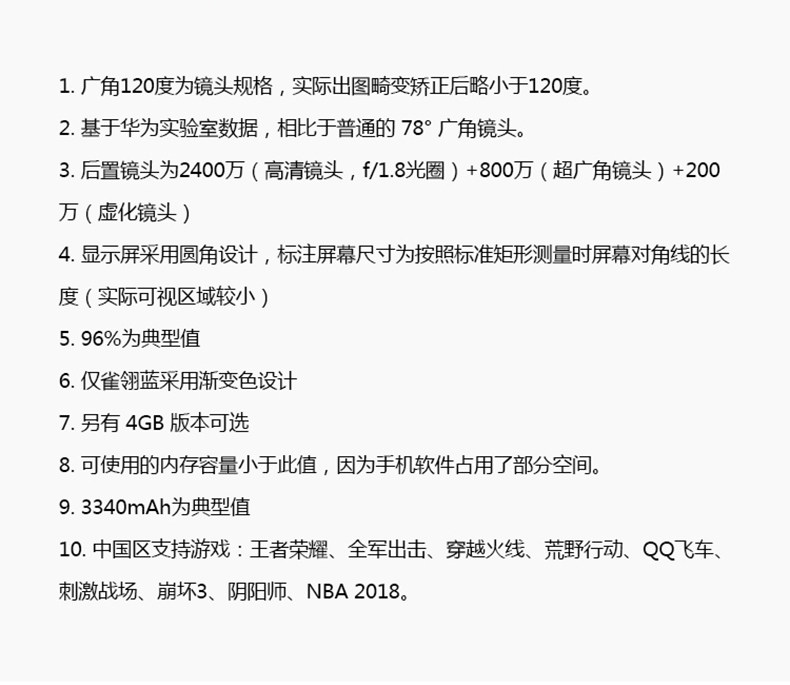 1. 广角120度为镜头规格，实际出图畸变矫正后略小于120度。

2. 基于华为实验室数据，相比于普通的 78° 广角镜头。

3. 后置镜头为2400万（高清镜头，f/1.8光圈）+800万（超广角镜头）+200万（虚化镜头）

4. 显示屏采用圆角设计，标注屏幕尺寸为按照标准矩形测量时屏幕对角线的长度（实际可视区域较小）

5. 96%为典型值

6. 仅雀翎蓝采用渐变色设计

7. 另有 4GB 版本可选

8. 可使用的内存容量小于此值，因为手机软件占用了部分空间。

9. 3340mAh为典型值

10. 中国区支持游戏：王者荣耀、全军出击、穿越火线、荒野行动、QQ飞车、刺激战场、崩坏3、阴阳师、NBA 2018。